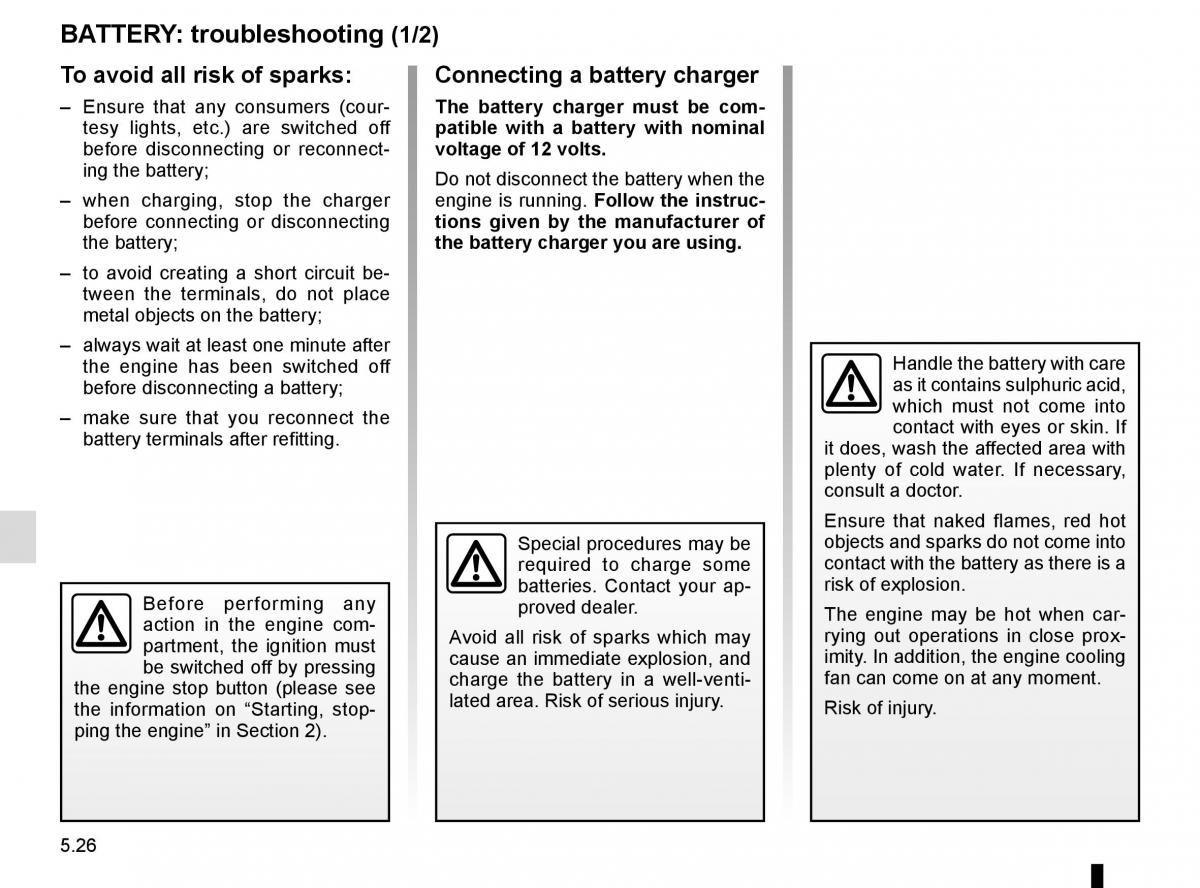 BATTERY: troubleshooting (1/2)

To avoid all risk of sparks:

– Ensure that any consumers (courtesy lights, etc.) are switched off before disconnecting or reconnecting the battery;

– when charging, stop the charger before connecting or disconnecting the battery;

– to avoid creating a short circuit between the terminals, do not place metal objects on the battery;

– always wait at least one minute after the engine has been switched off before disconnecting a battery;

– make sure that you reconnect the battery terminals after refitting.

Before performing any action in the engine compartment, the ignition must be switched off by pressing the engine stop button (please see the information on “Starting, stopping the engine” in Section 2).

Connecting a battery charger

The battery charger must be compatible with a battery with nominal voltage of 12 volts.

Do not disconnect the battery when the engine is running. Follow the instructions given by the manufacturer of the battery charger you are using.

Special procedures may be required to charge some batteries. Contact your approved dealer.

Avoid all risk of sparks which may cause an immediate explosion, and charge the battery in a well-ventilated area. Risk of serious injury.

Handle the battery with care as it contains sulphuric acid, which must not come into contact with eyes or skin. If it does, wash the affected area with plenty of cold water. If necessary, consult a doctor.

Ensure that naked flames, red hot objects and sparks do not come into contact with the battery as there is a risk of explosion.

The engine may be hot when carrying out operations in close proximity. In addition, the engine cooling fan can come on at any moment.

Risk of injury.

5.26